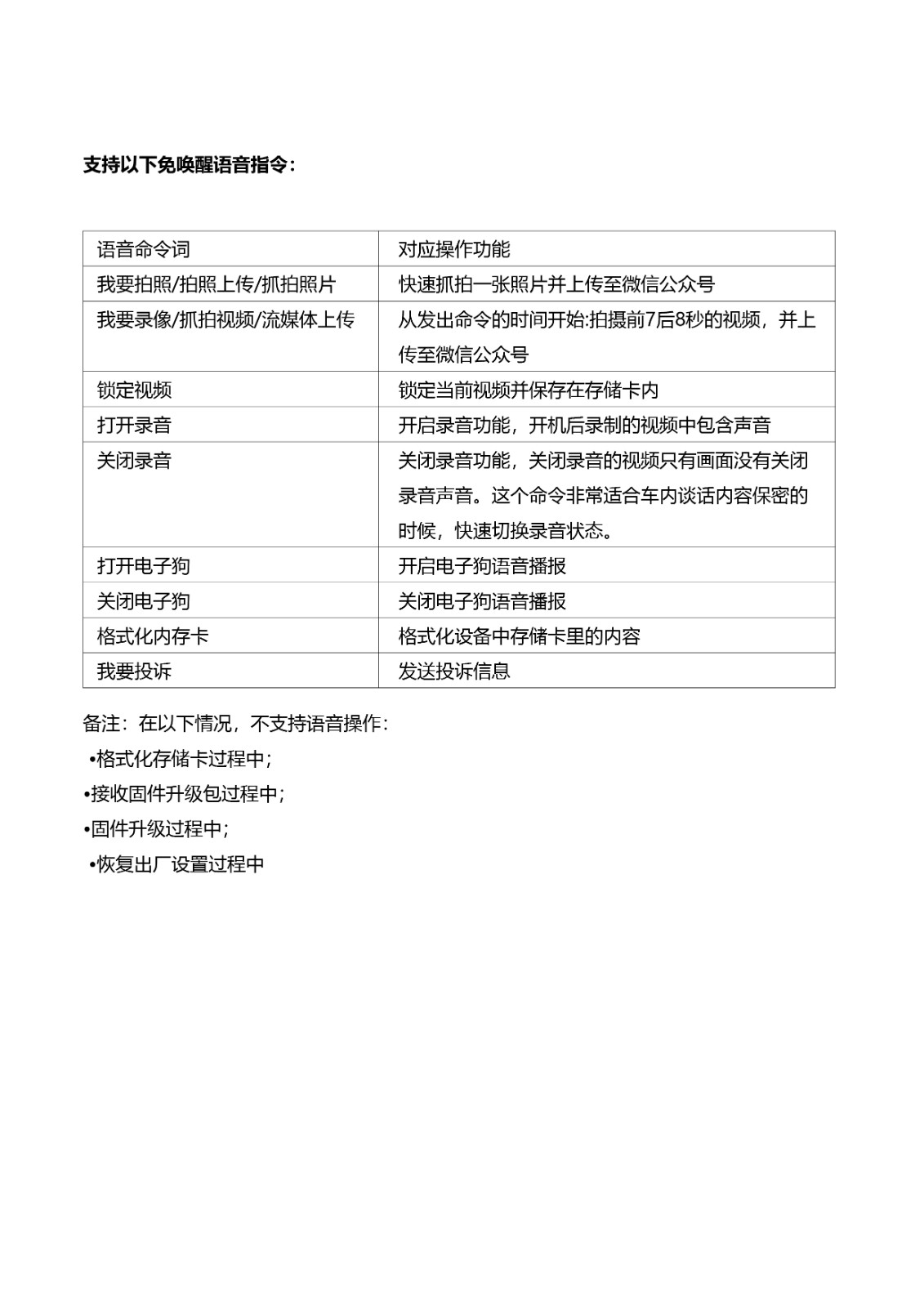 支持以下免唤醒语音指令：

| 语音命令词 | 对应操作功能 |
|---|---|
| 我要拍照/拍照上传/抓拍照片 | 快速抓拍一张照片并上传至微信公众号 |
| 我要录像/抓拍视频/流媒体上传 | 从发出命令的时间开始:拍摄前7后8秒的视频，并上传至微信公众号 |
| 锁定视频 | 锁定当前视频并保存在存储卡内 |
| 打开录音 | 开启录音功能，开机后录制的视频中包含声音 |
| 关闭录音 | 关闭录音功能，关闭录音的视频只有画面没有关闭录音声音。这个命令非常适合车内谈话内容保密的时候，快速切换录音状态。 |
| 打开电子狗 | 开启电子狗语音播报 |
| 关闭电子狗 | 关闭电子狗语音播报 |
| 格式化内存卡 | 格式化设备中存储卡里的内容 |
| 我要投诉 | 发送投诉信息 |

备注：在以下情况，不支持语音操作：
•格式化存储卡过程中；
•接收固件升级包过程中；
•固件升级过程中；
•恢复出厂设置过程中